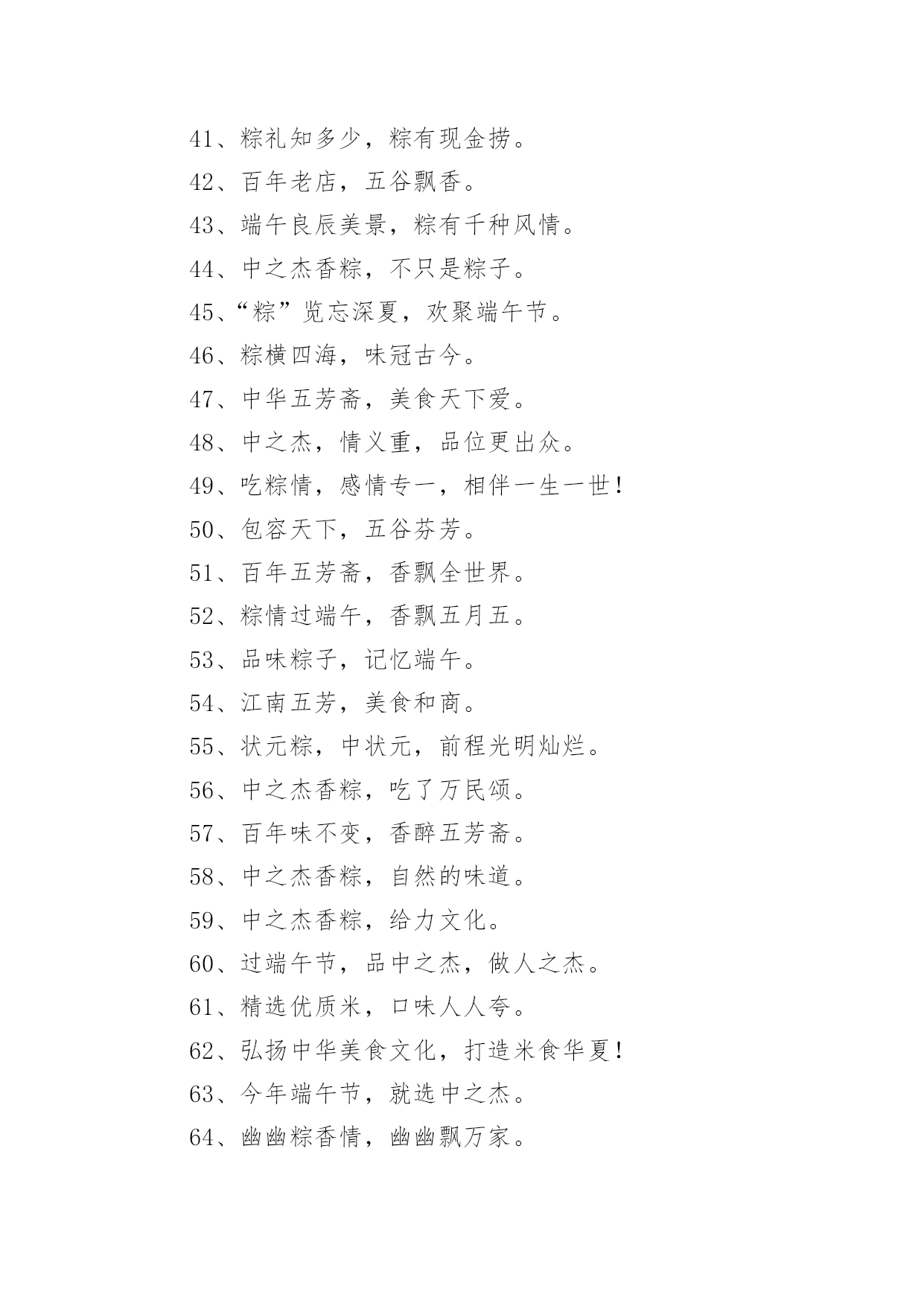 41、粽礼知多少，粽有现金捞。

42、百年老店，五谷飘香。

43、端午良辰美景，粽有千种风情。

44、中之杰香粽，不只是粽子。

45、“粽”览忘深夏，欢聚端午节。

46、粽横四海，味冠古今。

47、中华五芳斋，美食天下爱。

48、中之杰，情义重，品位更出众。

49、吃粽情，感情专一，相伴一生一世！

50、包容天下，五谷芬芳。

51、百年五芳斋，香飘全世界。

52、粽情过端午，香飘五月五。

53、品味粽子，记忆端午。

54、江南五芳，美食和商。

55、状元粽，中状元，前程光明灿烂。

56、中之杰香粽，吃了万民颂。

57、百年味不变，香醉五芳斋。

58、中之杰香粽，自然的味道。

59、中之杰香粽，给力文化。

60、过端午节，品中之杰，做人之杰。

61、精选优质米，口味人人夸。

62、弘扬中华美食文化，打造米食华夏！

63、今年端午节，就选中之杰。

64、幽幽粽香情，幽幽飘万家。